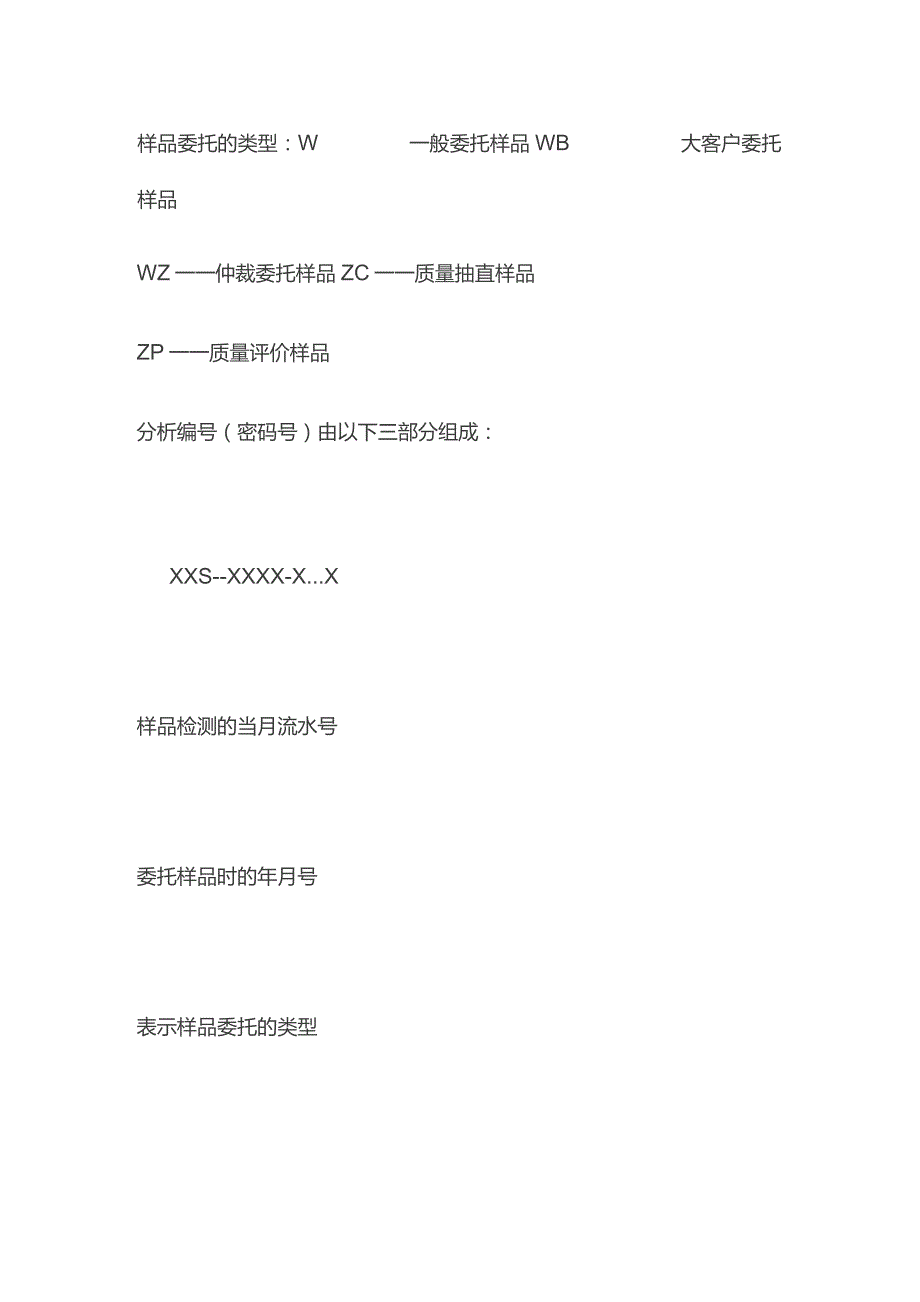 样品委托的类型：W 一般委托样品 WB 大客户委托样品

WZ ——仲裁委托样品 ZC ——质量抽直样品

ZP ——质量评价样品

分析编号（密码号）由以下三部分组成：

XXS--XXXX-X...X

样品检测的当月流水号

委托样品时的年月号

表示样品委托的类型